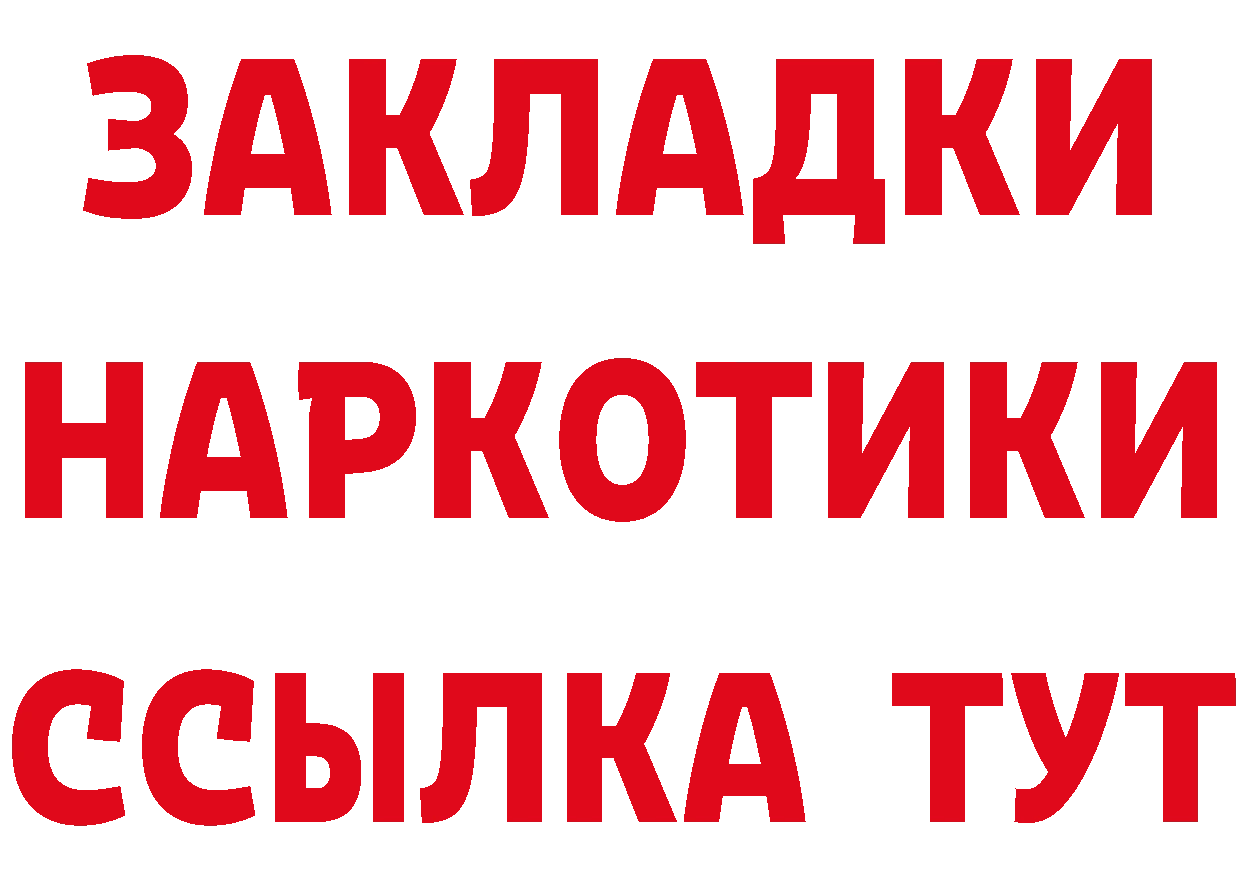 ЗАКЛАДКИ
НАРКОТИКИ
ССЫЛКА ТУТ